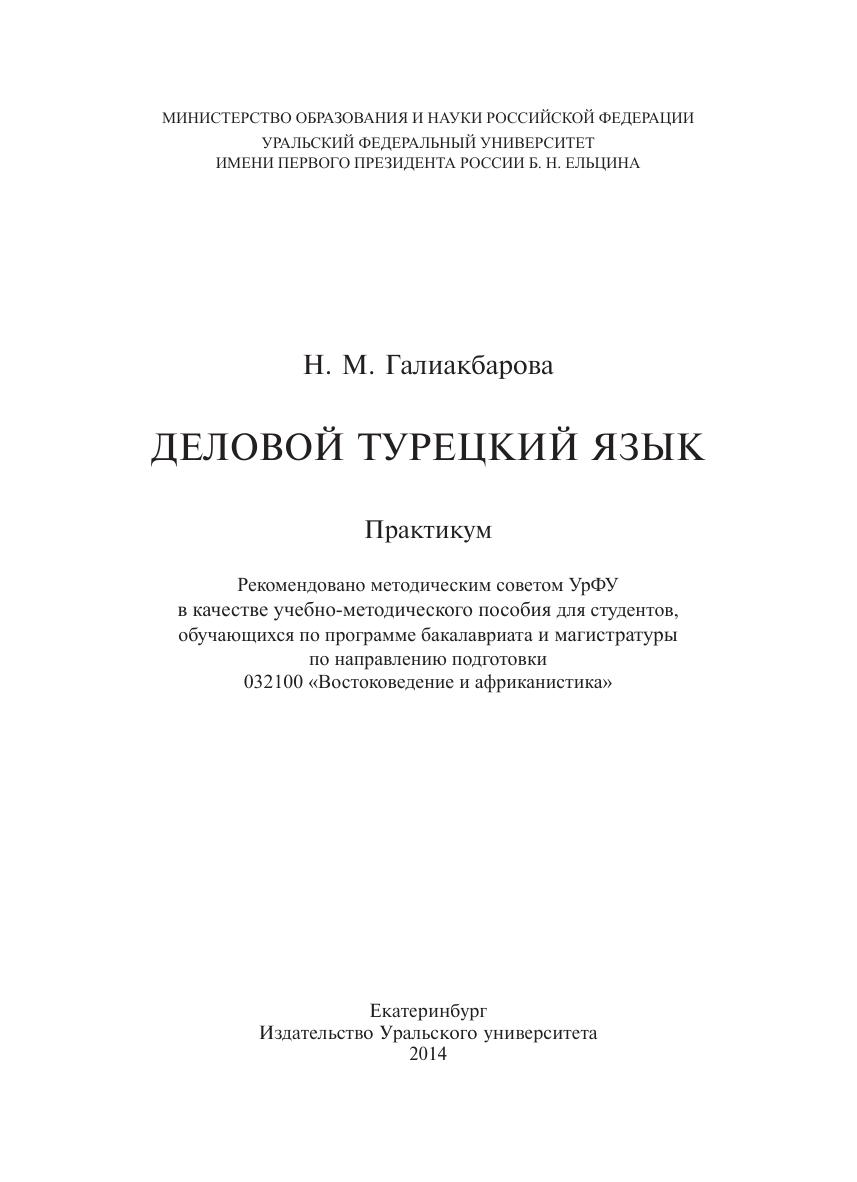 МИНИСТЕРСТВО ОБРАЗОВАНИЯ И НАУКИ РОССИЙСКОЙ ФЕДЕРАЦИИ
УРАЛЬСКИЙ ФЕДЕРАЛЬНЫЙ УНИВЕРСИТЕТ
ИМЕНИ ПЕРВОГО ПРЕЗИДЕНТА РОССИИ Б. Н. ЕЛЬЦИНА

Н. М. Галиакбарова

ДЕЛОВОЙ ТУРЕЦКИЙ ЯЗЫК

Практикум

Рекомендовано методическим советом УрФУ в качестве учебно-методического пособия для студентов, обучающихся по программе бакалавриата и магистратуры по направлению подготовки 032100 «Востоковедение и африканистика»

Екатеринбург
Издательство Уральского университета
2014